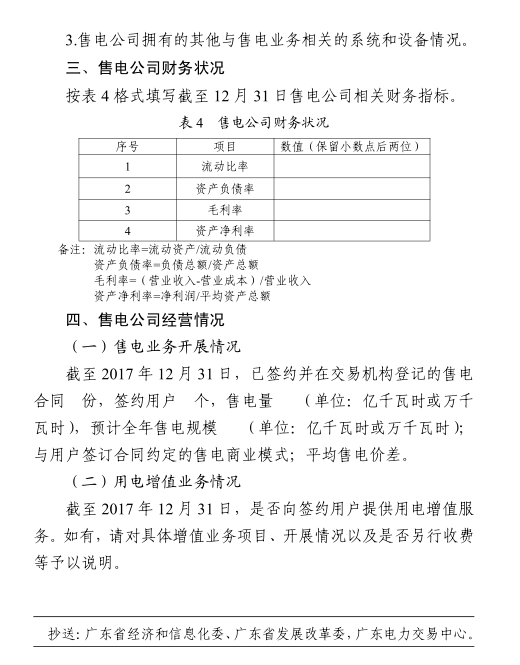 3.售电公司拥有的其他与售电业务相关的系统和设备情况。

三、售电公司财务状况

按表 4 格式填写截至 12 月 31 日售电公司相关财务指标。

表 4　售电公司财务状况

| 序号 | 项目 | 数值（保留小数点后两位） |
|---|---|---|
| 1 | 流动比率 | |
| 2 | 资产负债率 | |
| 3 | 毛利率 | |
| 4 | 资产净利率 | |

备注：流动比率=流动资产/流动负债
资产负债率=负债总额/资产总额
毛利率=（营业收入-营业成本）/营业收入
资产净利率=净利润/平均资产总额

四、售电公司经营情况

（一）售电业务开展情况

截至 2017 年 12 月 31 日，已签约并在交易机构登记的售电合同　份，签约用户　个，售电量　　（单位：亿千瓦时或万千瓦时），预计全年售电规模　　（单位：亿千瓦时或万千瓦时）；与用户签订合同约定的售电商业模式；平均售电价差。

（二）用电增值业务情况

截至 2017 年 12 月 31 日，是否向签约用户提供用电增值服务。如有，请对具体增值业务项目、开展情况以及是否另行收费等予以说明。

抄送：广东省经济和信息化委、广东省发展改革委，广东电力交易中心。